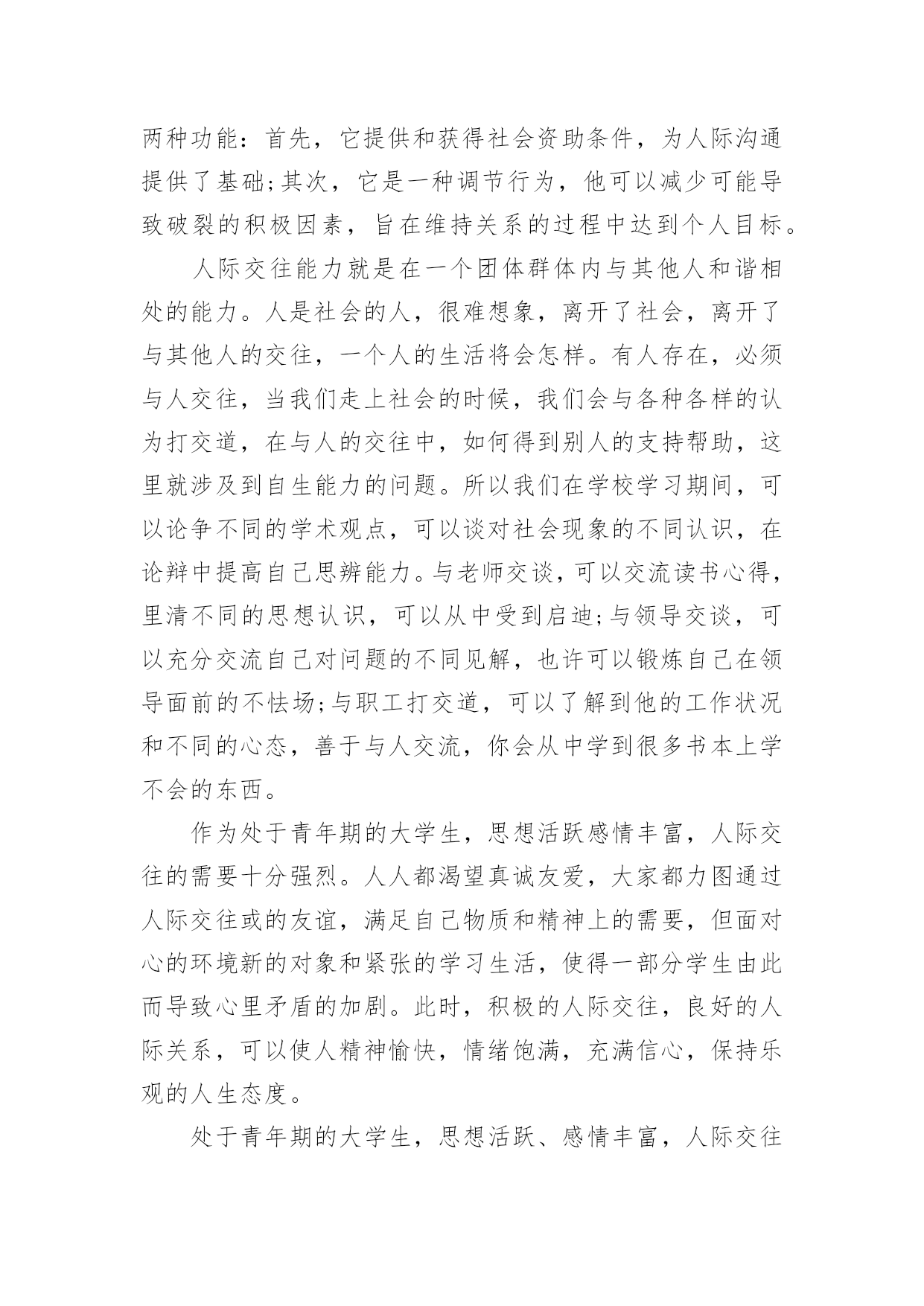 两种功能：首先，它提供和获得社会资助条件，为人际沟通提供了基础;其次，它是一种调节行为，他可以减少可能导致破裂的积极因素，旨在维持关系的过程中达到个人目标。

人际交往能力就是在一个团体群体内与其他人和谐相处的能力。人是社会的人，很难想象，离开了社会，离开了与其他人的交往，一个人的生活将会怎样。有人存在，必须与人交往，当我们走上社会的时候，我们会与各种各样的认为打交道，在与人的交往中，如何得到别人的支持帮助，这里就涉及到自生能力的问题。所以我们在学校学习期间，可以论争不同的学术观点，可以谈对社会现象的不同认识，在论辩中提高自己思辨能力。与老师交谈，可以交流读书心得，里清不同的思想认识，可以从中受到启迪;与领导交谈，可以充分交流自己对问题的不同见解，也许可以锻炼自己在领导面前的不怯场;与职工打交道，可以了解到他的工作状况和不同的心态，善于与人交流，你会从中学到很多书本上学不会的东西。

作为处于青年期的大学生，思想活跃感情丰富，人际交往的需要十分强烈。人人都渴望真诚友爱，大家都力图通过人际交往或的友谊，满足自己物质和精神上的需要，但面对心的环境新的对象和紧张的学习生活，使得一部分学生由此而导致心里矛盾的加剧。此时，积极的人际交往，良好的人际关系，可以使人精神愉快，情绪饱满，充满信心，保持乐观的人生态度。

处于青年期的大学生，思想活跃、感情丰富，人际交往